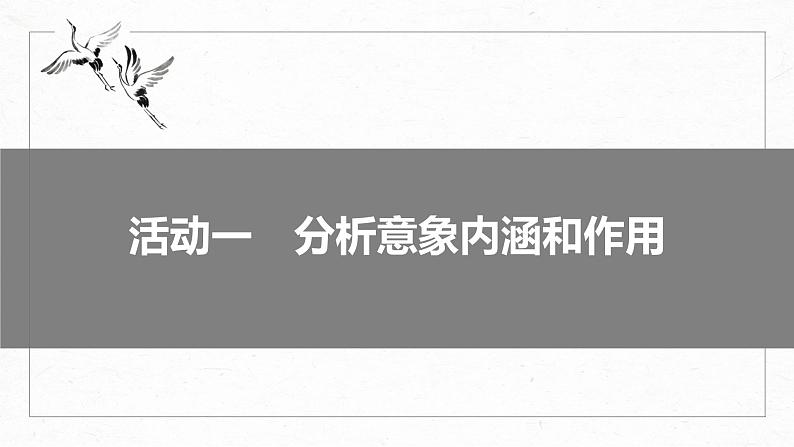 活动一　分析意象内涵和作用